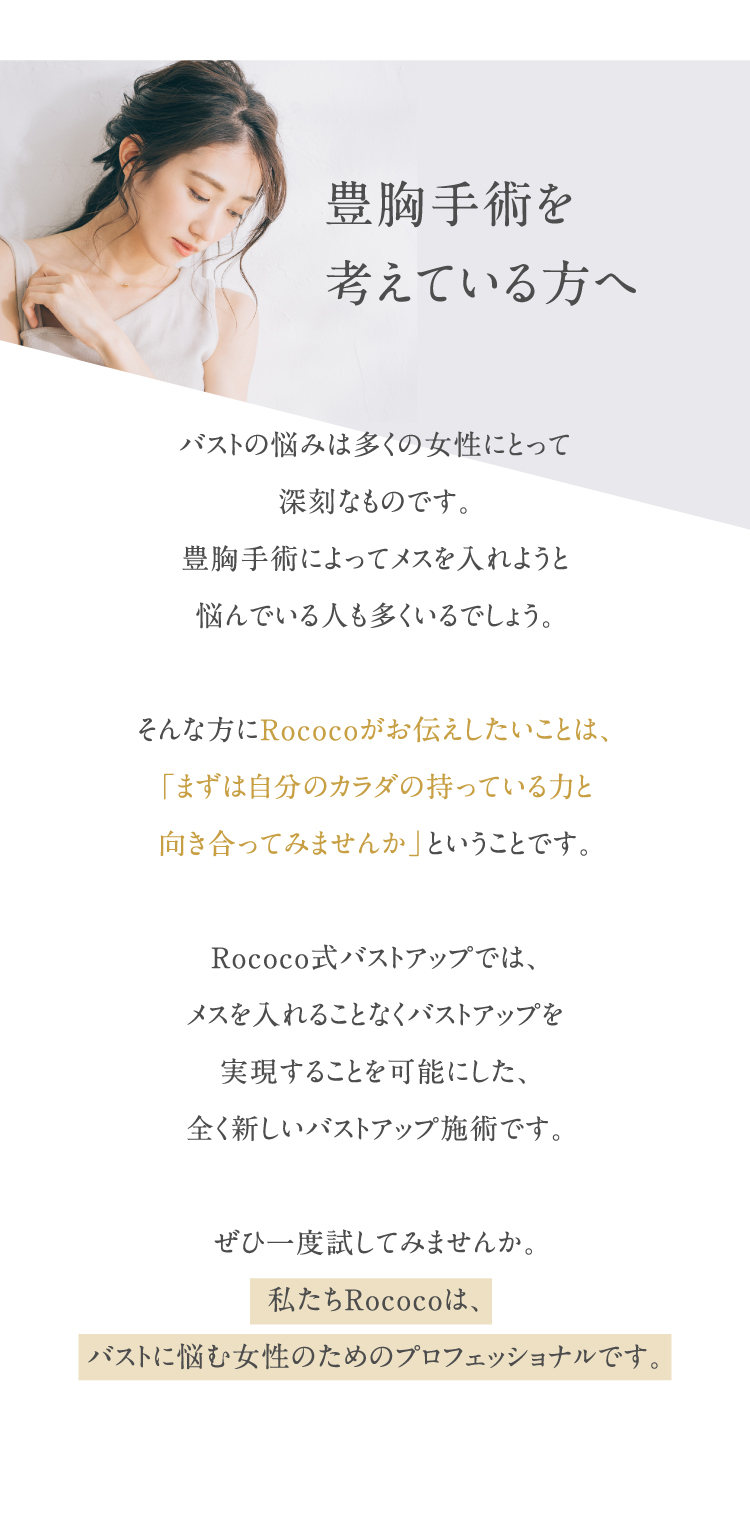 豊胸手術を
考えている方へ

バストの悩みは多くの女性にとって
深刻なものです。
豊胸手術によってメスを入れようと
悩んでいる人も多くいるでしょう。

そんな方にRococoがお伝えしたいことは、
「まずは自分のカラダの持っている力と
向き合ってみませんか」ということです。

Rococo式バストアップでは、
メスを入れることなくバストアップを
実現することを可能にした、
全く新しいバストアップ施術です。

ぜひ一度試してみませんか。
私たちRococoは、
バストに悩む女性のためのプロフェッショナルです。